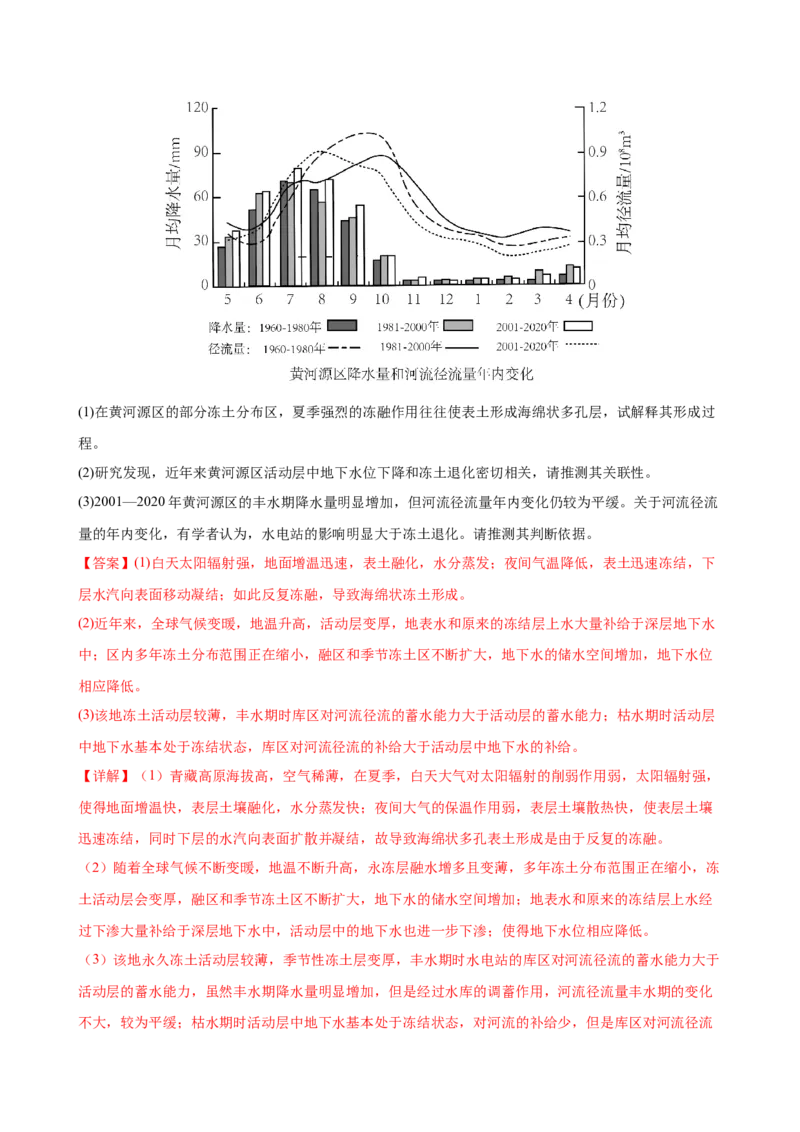 120
90
60
30
0
月均降水量/mm
1.2
0.9
0.6
0.3
0
月均径流量/$10^8m^3$
5 6 7 8 9 10 11 12 1 2 3 4 (月份)
降水量: 1960-1980年 1981-2000年 2001-2020年
径流量: 1960-1980年 1981-2000年 2001-2020年
黄河源区降水量和河流径流量年内变化

(1)在黄河源区的部分冻土分布区，夏季强烈的冻融作用往往使表土形成海绵状多孔层，试解释其形成过程。

(2)研究发现，近年来黄河源区活动层中地下水位下降和冻土退化密切相关，请推测其关联性。

(3)2001—2020年黄河源区的丰水期降水量明显增加，但河流径流量年内变化仍较为平缓。关于河流径流量的年内变化，有学者认为，水电站的影响明显大于冻土退化。请推测其判断依据。

【答案】(1)白天太阳辐射强，地面增温迅速，表土融化，水分蒸发；夜间气温降低，表土迅速冻结，下层水汽向表面移动凝结；如此反复冻融，导致海绵状冻土形成。

(2)近年来，全球气候变暖，地温升高，活动层变厚，地表水和原来的冻结层上水大量补给于深层地下水中；区内多年冻土分布范围正在缩小，融区和季节冻土区不断扩大，地下水的储水空间增加，地下水位相应降低。

(3)该地冻土活动层较薄，丰水期时库区对河流径流的蓄水能力大于活动层的蓄水能力；枯水期时活动层中地下水基本处于冻结状态，库区对河流径流的补给大于活动层中地下水的补给。

【详解】（1）青藏高原海拔高，空气稀薄，在夏季，白天大气对太阳辐射的削弱作用弱，太阳辐射强，使得地面增温快，表层土壤融化，水分蒸发快；夜间大气的保温作用弱，表层土壤散热快，使表层土壤迅速冻结，同时下层的水汽向表面扩散并凝结，故导致海绵状多孔表土形成是由于反复的冻融。

（2）随着全球气候不断变暖，地温不断升高，永冻层融水增多且变薄，多年冻土分布范围正在缩小，冻土活动层会变厚，融区和季节冻土区不断扩大，地下水的储水空间增加；地表水和原来的冻结层上水经过下渗大量补给于深层地下水中，活动层中的地下水也进一步下渗；使得地下水位相应降低。

（3）该地永久冻土活动层较薄，季节性冻土层变厚，丰水期时水电站的库区对河流径流的蓄水能力大于活动层的蓄水能力，虽然丰水期降水量明显增加，但是经过水库的调蓄作用，河流径流量丰水期的变化不大，较为平缓；枯水期时活动层中地下水基本处于冻结状态，对河流的补给少，但是库区对河流径流